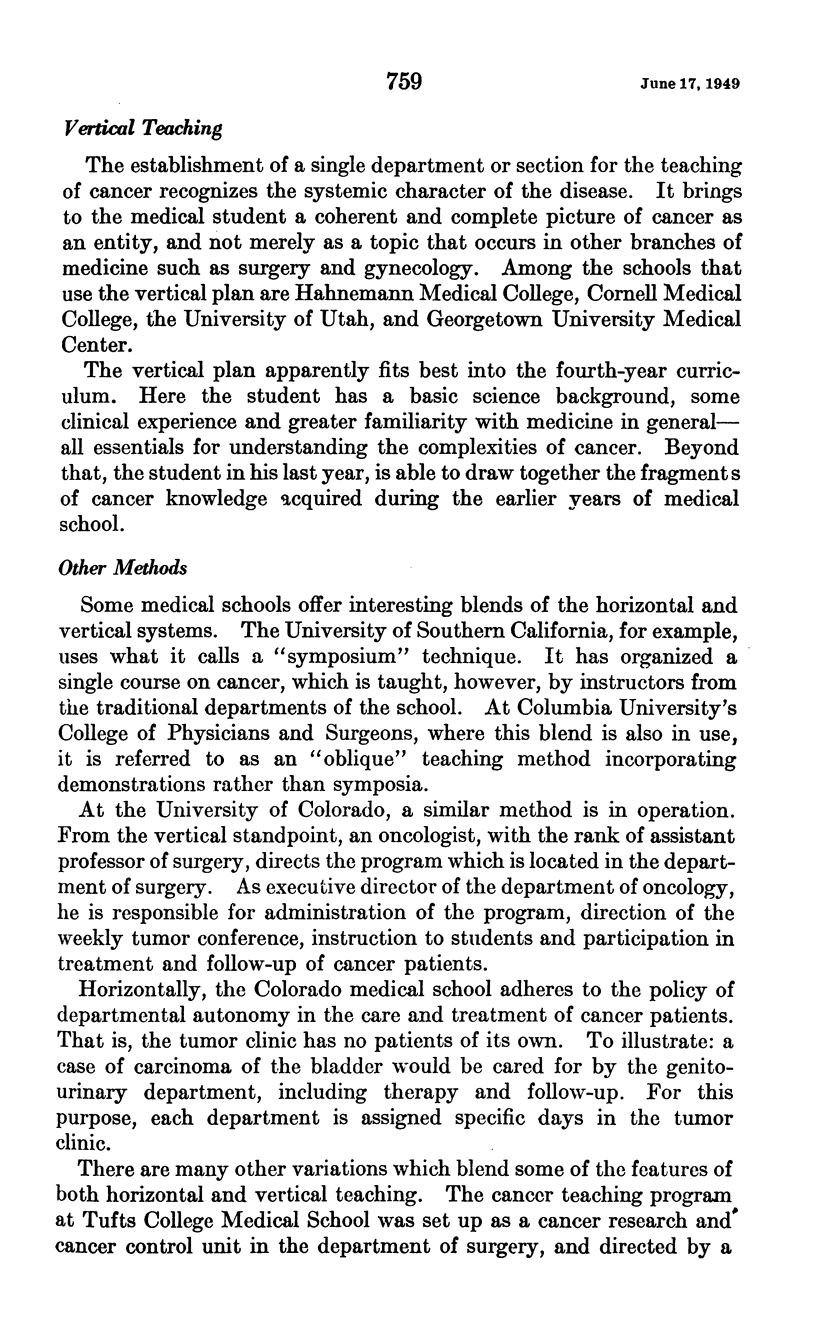 759 June 17, 1949

Vertical Teaching

The establishment of a single department or section for the teaching of cancer recognizes the systemic character of the disease. It brings to the medical student a coherent and complete picture of cancer as an entity, and not merely as a topic that occurs in other branches of medicine such as surgery and gynecology. Among the schools that use the vertical plan are Hahnemann Medical College, Cornell Medical College, the University of Utah, and Georgetown University Medical Center.

The vertical plan apparently fits best into the fourth-year curriculum. Here the student has a basic science background, some clinical experience and greater familiarity with medicine in general—all essentials for understanding the complexities of cancer. Beyond that, the student in his last year, is able to draw together the fragments of cancer knowledge acquired during the earlier years of medical school.

Other Methods

Some medical schools offer interesting blends of the horizontal and vertical systems. The University of Southern California, for example, uses what it calls a "symposium" technique. It has organized a single course on cancer, which is taught, however, by instructors from the traditional departments of the school. At Columbia University's College of Physicians and Surgeons, where this blend is also in use, it is referred to as an "oblique" teaching method incorporating demonstrations rather than symposia.

At the University of Colorado, a similar method is in operation. From the vertical standpoint, an oncologist, with the rank of assistant professor of surgery, directs the program which is located in the department of surgery. As executive director of the department of oncology, he is responsible for administration of the program, direction of the weekly tumor conference, instruction to students and participation in treatment and follow-up of cancer patients.

Horizontally, the Colorado medical school adheres to the policy of departmental autonomy in the care and treatment of cancer patients. That is, the tumor clinic has no patients of its own. To illustrate: a case of carcinoma of the bladder would be cared for by the genitourinary department, including therapy and follow-up. For this purpose, each department is assigned specific days in the tumor clinic.

There are many other variations which blend some of the features of both horizontal and vertical teaching. The cancer teaching program at Tufts College Medical School was set up as a cancer research and cancer control unit in the department of surgery, and directed by a